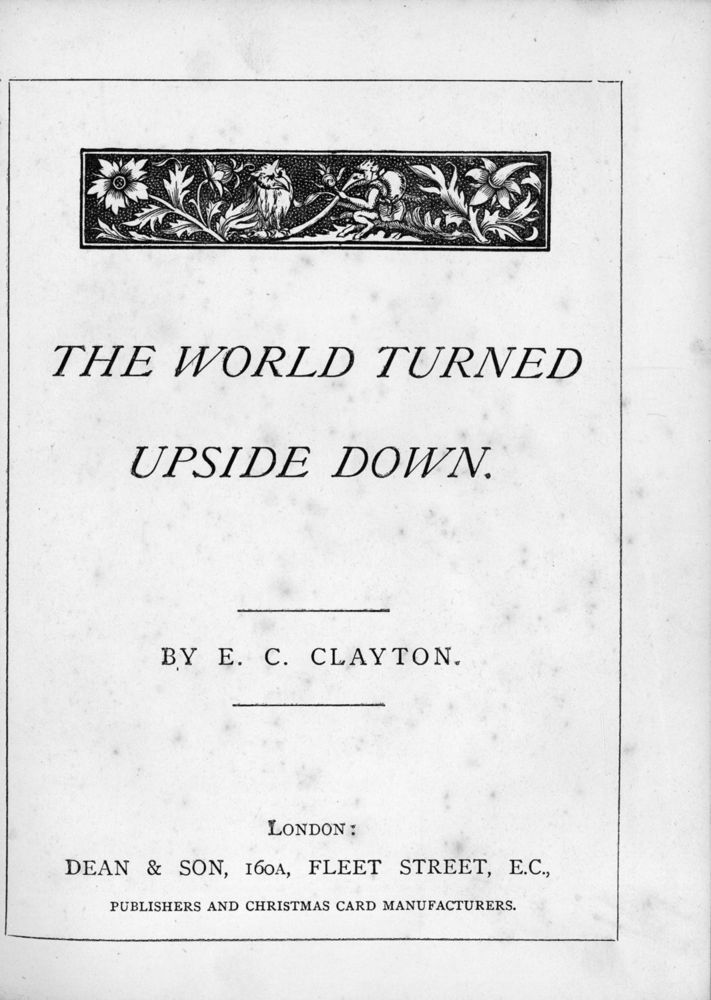 THE WORLD TURNED

UPSIDE DOWN.

BY E. C. CLAYTON.

LONDON:

DEAN & SON, 160A, FLEET STREET, E.C.,

PUBLISHERS AND CHRISTMAS CARD MANUFACTURERS.